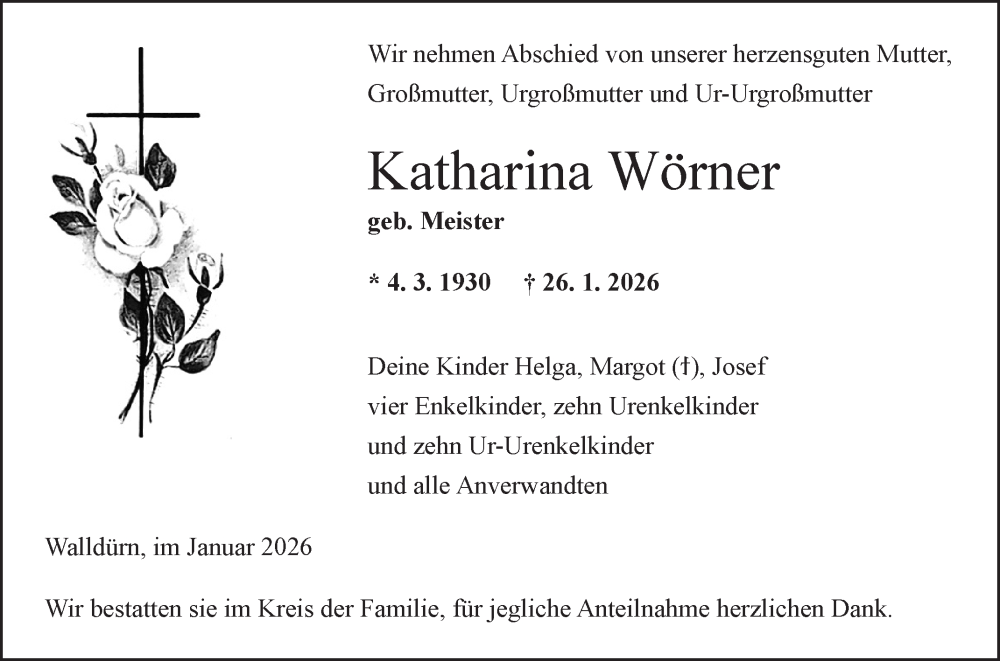 Wir nehmen Abschied von unserer herzensguten Mutter, Großmutter, Urgroßmutter und Ur-Urgroßmutter

Katharina Wörner

geb. Meister

* 4. 3. 1930 † 26. 1. 2026

Deine Kinder Helga, Margot (†), Josef
vier Enkelkinder, zehn Urenkelkinder
und zehn Ur-Urenkelkinder
und alle Anverwandten

Walldürn, im Januar 2026

Wir bestatten sie im Kreis der Familie, für jegliche Anteilnahme herzlichen Dank.